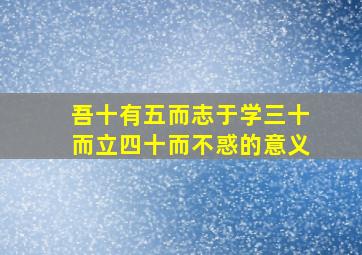 吾十有五而志于学三十而立四十而不惑的意义